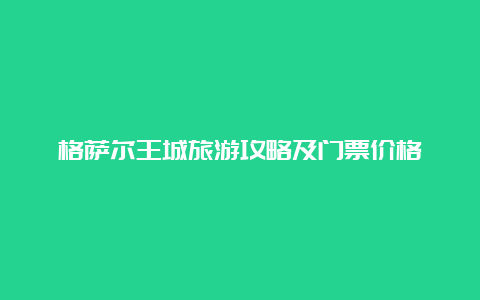 格萨尔王城旅游攻略及门票价格